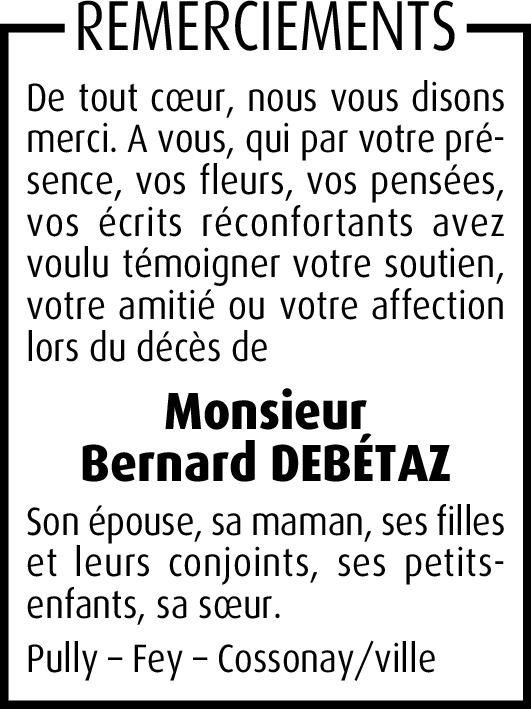 REMERCIEMENTS

De tout cœur, nous vous disons merci. A vous, qui par votre présence, vos fleurs, vos pensées, vos écrits réconfortants avez voulu témoigner votre soutien, votre amitié ou votre affection lors du décès de

Monsieur
Bernard DEBÉTAZ

Son épouse, sa maman, ses filles et leurs conjoints, ses petits-enfants, sa sœur.

Pully – Fey – Cossonay/ville